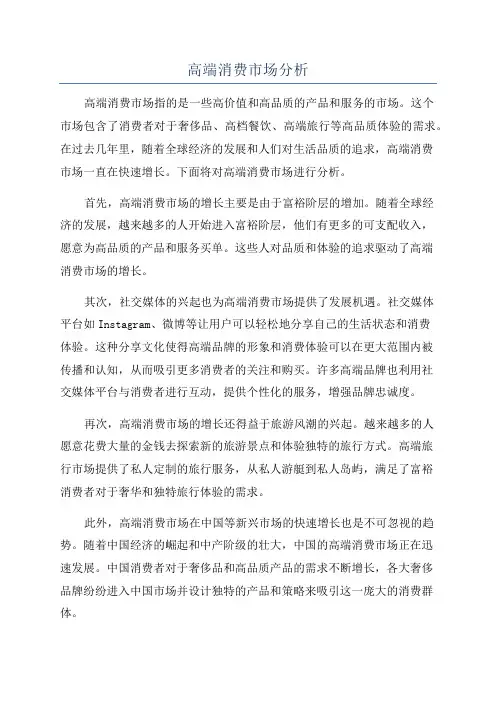 高端消费市场分析

高端消费市场指的是一些高价值和高品质的产品和服务的市场。这个市场包含了消费者对于奢侈品、高档餐饮、高端旅行等高品质体验的需求。在过去几年里，随着全球经济的发展和人们对生活品质的追求，高端消费市场一直在快速增长。下面将对高端消费市场进行分析。

首先，高端消费市场的增长主要是由于富裕阶层的增加。随着全球经济的发展，越来越多的人开始进入富裕阶层，他们有更多的可支配收入，愿意为高品质的产品和服务买单。这些人对品质和体验的追求驱动了高端消费市场的增长。

其次，社交媒体的兴起也为高端消费市场提供了发展机遇。社交媒体平台如 Instagram、微博等让用户可以轻松地分享自己的生活状态和消费体验。这种分享文化使得高端品牌的形象和消费体验可以在更大范围内被传播和认知，从而吸引更多消费者的关注和购买。许多高端品牌也利用社交媒体平台与消费者进行互动，提供个性化的服务，增强品牌忠诚度。

再次，高端消费市场的增长还得益于旅游风潮的兴起。越来越多的人愿意花费大量的金钱去探索新的旅游景点和体验独特的旅行方式。高端旅行市场提供了私人定制的旅行服务，从私人游艇到私人岛屿，满足了富裕消费者对于奢华和独特旅行体验的需求。

此外，高端消费市场在中国等新兴市场的快速增长也是不可忽视的趋势。随着中国经济的崛起和中产阶级的壮大，中国的高端消费市场正在迅速发展。中国消费者对于奢侈品和高品质产品的需求不断增长，各大奢侈品牌纷纷进入中国市场并设计独特的产品和策略来吸引这一庞大的消费群体。